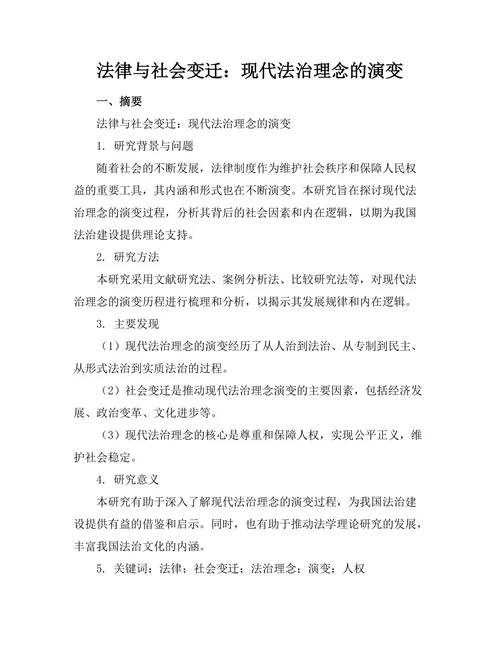 法律与社会变迁：现代法治理念的演变

一、摘要

法律与社会变迁：现代法治理念的演变

1. 研究背景与问题

随着社会的不断发展，法律制度作为维护社会秩序和保障人民权益的重要工具，其内涵和形式也在不断演变。本研究旨在探讨现代法治理念的演变过程，分析其背后的社会因素和内在逻辑，以期为我国法治建设提供理论支持。

2. 研究方法

本研究采用文献研究法、案例分析法、比较研究法等，对现代法治理念的演变历程进行梳理和分析，以揭示其发展规律和内在逻辑。

3. 主要发现

（1）现代法治理念的演变经历了从人治到法治、从专制到民主、从形式法治到实质法治的过程。

（2）社会变迁是推动现代法治理念演变的主要因素，包括经济发展、政治变革、文化进步等。

（3）现代法治理念的核心是尊重和保障人权，实现公平正义，维护社会稳定。

4. 研究意义

本研究有助于深入了解现代法治理念的演变过程，为我国法治建设提供有益的借鉴和启示。同时，也有助于推动法学理论研究的发展，丰富我国法治文化的内涵。

5. 关键词：法律；社会变迁；法治理念；演变；人权